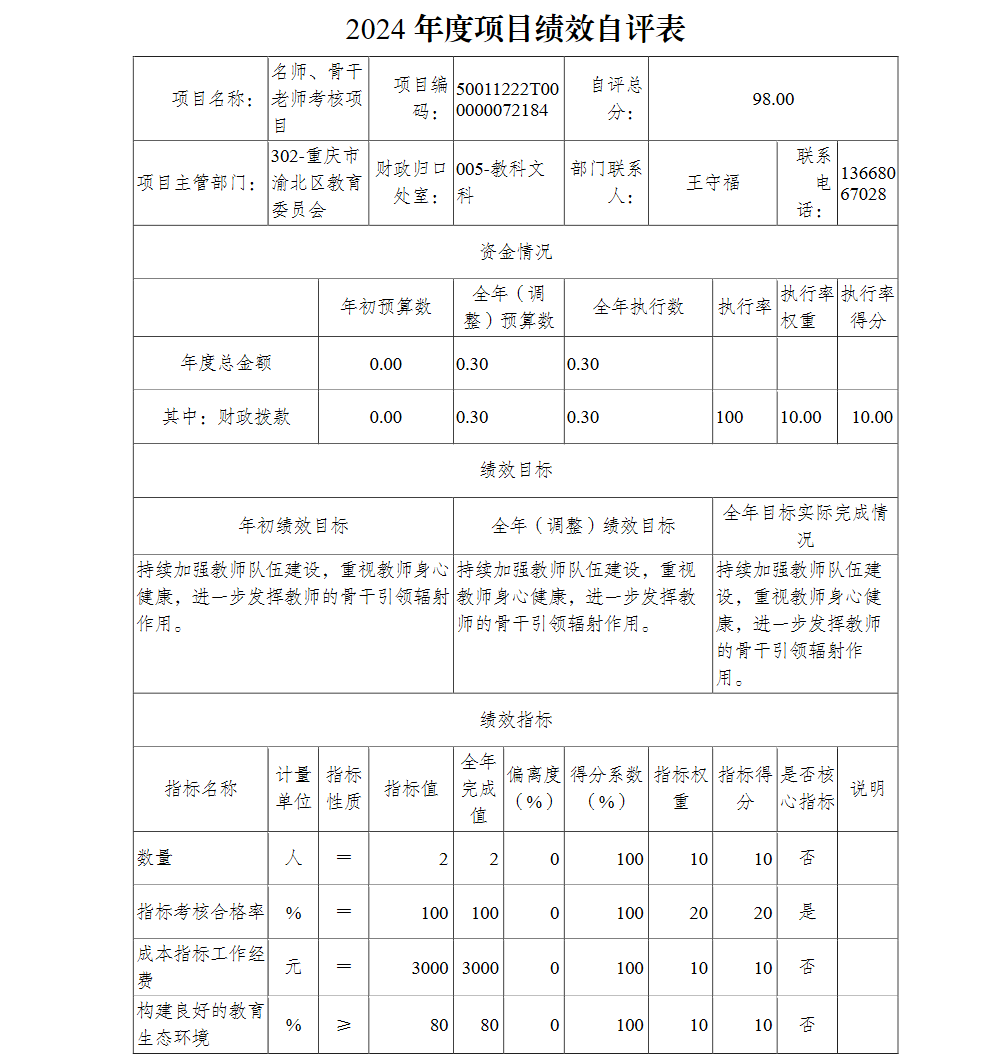 2024 年度项目绩效自评表

| 项目名称： | 名师、骨干老师考核项目 | 项目编码： | 50011222T000000072184 | 自评总分： | 98.00 | | |
|---|---|---|---|---|---|---|---|
| 项目主管部门： | 302-重庆市渝北区教育委员会 | 财政归口处室： | 005-教科文科 | 部门联系人： | 王守福 | 联系电话： | 13668067028 |

资金情况

| | 年初预算数 | 全年（调整）预算数 | 全年执行数 | 执行率 | 执行率权重 | 执行率得分 |
|---|---|---|---|---|---|---|
| 年度总金额 | 0.00 | 0.30 | 0.30 | | | |
| 其中：财政拨款 | 0.00 | 0.30 | 0.30 | 100 | 10.00 | 10.00 |

绩效目标

| 年初绩效目标 | 全年（调整）绩效目标 | 全年目标实际完成情况 |
|---|---|---|
| 持续加强教师队伍建设，重视教师身心健康，进一步发挥教师的骨干引领辐射作用。 | 持续加强教师队伍建设，重视教师身心健康，进一步发挥教师的骨干引领辐射作用。 | 持续加强教师队伍建设，重视教师身心健康，进一步发挥教师的骨干引领辐射作用。 |

绩效指标

| 指标名称 | 计量单位 | 指标性质 | 指标值 | 全年完成值 | 偏离度（%） | 得分系数（%） | 指标权重 | 指标得分 | 是否核心指标 | 说明 |
|---|---|---|---|---|---|---|---|---|---|---|
| 数量 | 人 | ＝ | 2 | 2 | 0 | 100 | 10 | 10 | 否 | |
| 指标考核合格率 | % | ＝ | 100 | 100 | 0 | 100 | 20 | 20 | 是 | |
| 成本指标工作经费 | 元 | ＝ | 3000 | 3000 | 0 | 100 | 10 | 10 | 否 | |
| 构建良好的教育生态环境 | % | ≥ | 80 | 80 | 0 | 100 | 10 | 10 | 否 | |